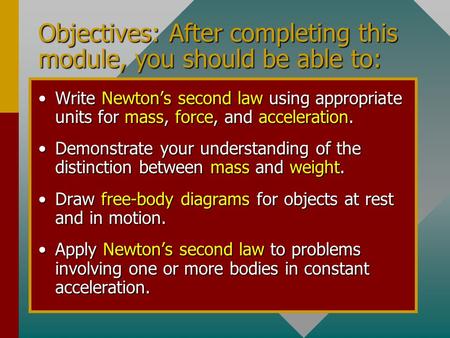 Objectives: After completing this module, you should be able to:

• Write Newton's second law using appropriate units for mass, force, and acceleration.

• Demonstrate your understanding of the distinction between mass and weight.

• Draw free-body diagrams for objects at rest and in motion.

• Apply Newton's second law to problems involving one or more bodies in constant acceleration.